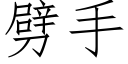 劈手